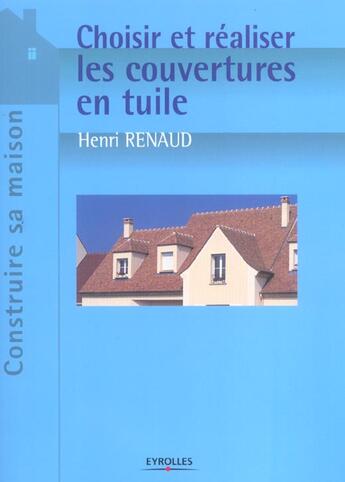 Construire sa maison

Choisir et réaliser les couvertures en tuile

Henri RENAUD

EYROLLES